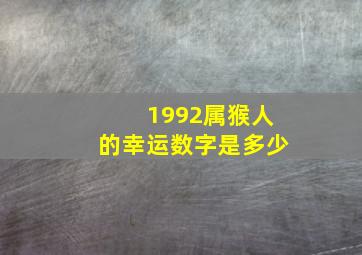 1992属猴人
的幸运数字是多少